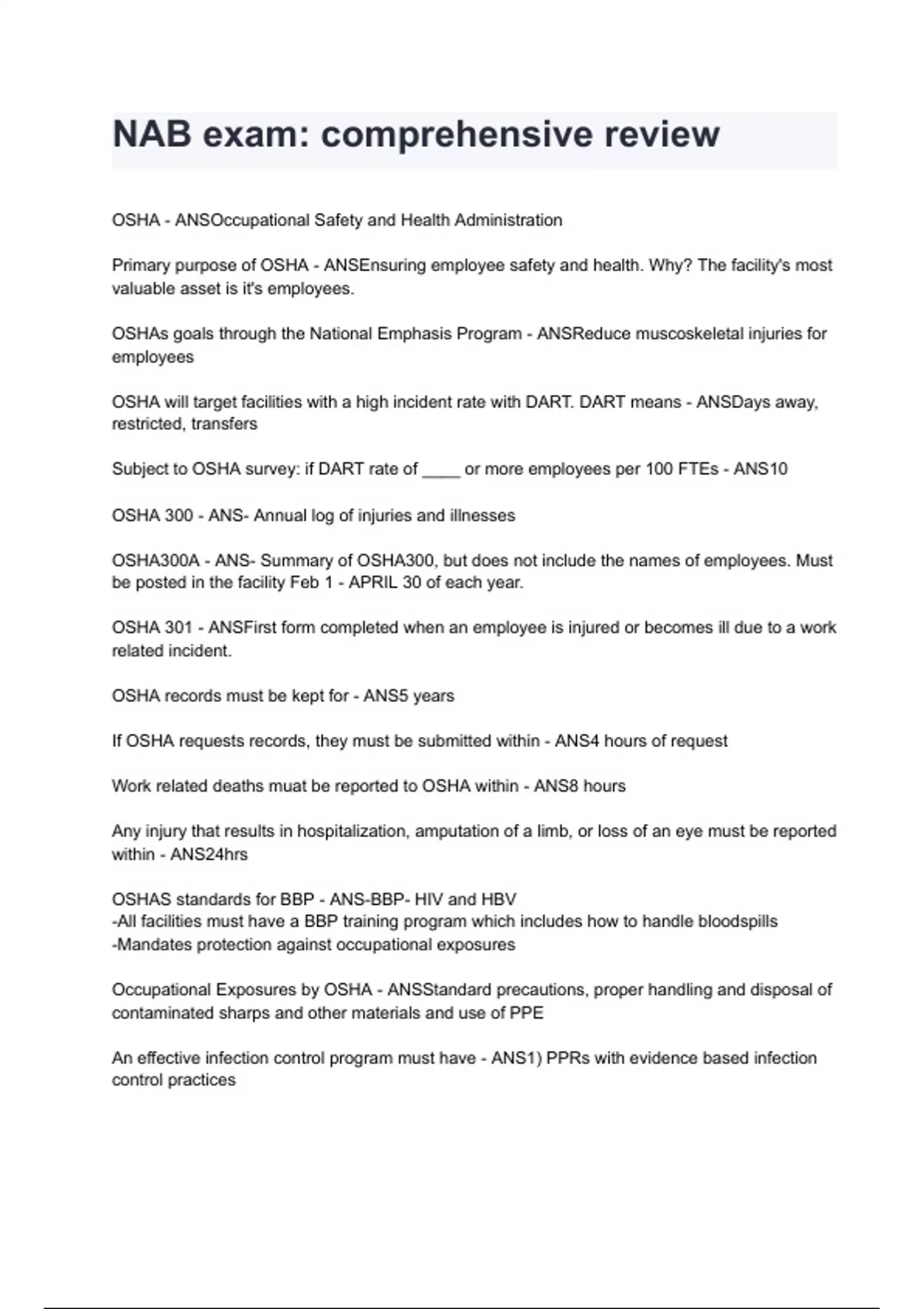 NAB exam: comprehensive review

OSHA - ANSOccupational Safety and Health Administration

Primary purpose of OSHA - ANSEnsuring employee safety and health. Why? The facility's most valuable asset is it's employees.

OSHAs goals through the National Emphasis Program - ANSReduce muscoskeletal injuries for employees

OSHA will target facilities with a high incident rate with DART. DART means - ANSDays away, restricted, transfers

Subject to OSHA survey: if DART rate of ____ or more employees per 100 FTEs - ANS10

OSHA 300 - ANS- Annual log of injuries and illnesses

OSHA300A - ANS- Summary of OSHA300, but does not include the names of employees. Must be posted in the facility Feb 1 - APRIL 30 of each year.

OSHA 301 - ANSFirst form completed when an employee is injured or becomes ill due to a work related incident.

OSHA records must be kept for - ANS5 years

If OSHA requests records, they must be submitted within - ANS4 hours of request

Work related deaths muat be reported to OSHA within - ANS8 hours

Any injury that results in hospitalization, amputation of a limb, or loss of an eye must be reported within - ANS24hrs

OSHAS standards for BBP - ANS-BBP- HIV and HBV
-All facilities must have a BBP training program which includes how to handle bloodspills
-Mandates protection against occupational exposures

Occupational Exposures by OSHA - ANSStandard precautions, proper handling and disposal of contaminated sharps and other materials and use of PPE

An effective infection control program must have - ANS1) PPRs with evidence based infection control practices